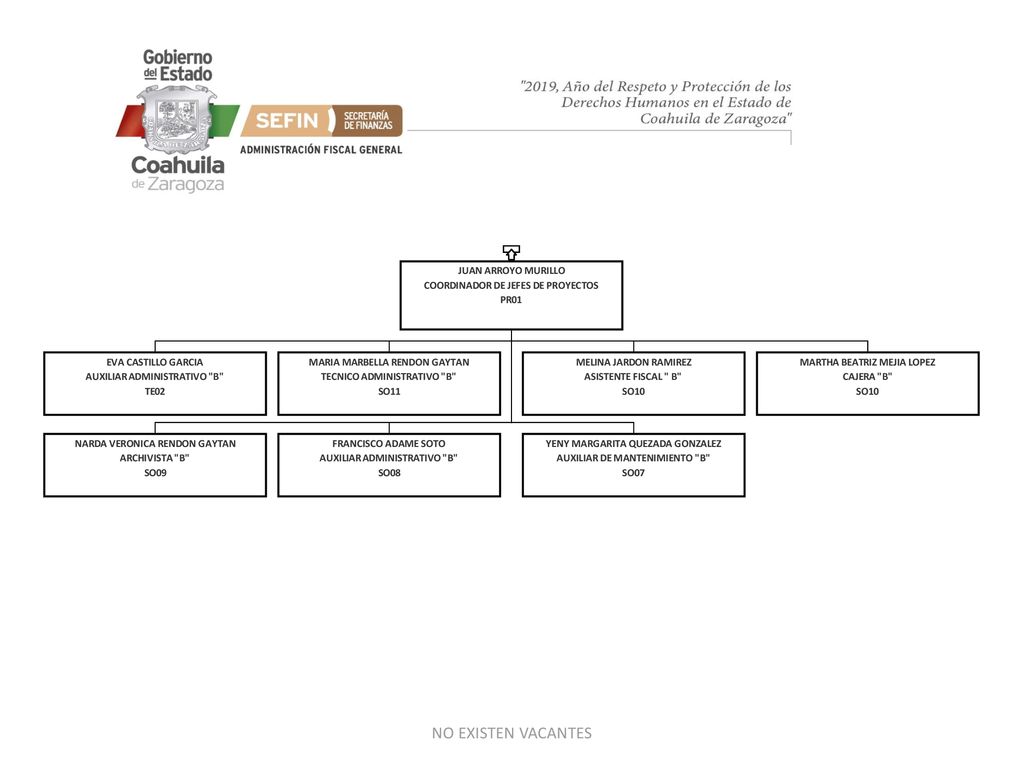 Gobierno del Estado
Coahuila de Zaragoza

SEFIN SECRETARÍA DE FINANZAS
ADMINISTRACIÓN FISCAL GENERAL

"2019, Año del Respeto y Protección de los Derechos Humanos en el Estado de Coahuila de Zaragoza"

JUAN ARROYO MURILLO
COORDINADOR DE JEFES DE PROYECTOS
PR01

EVA CASTILLO GARCIA
AUXILIAR ADMINISTRATIVO "B"
TE02

MARIA MARBELLA RENDON GAYTAN
TECNICO ADMINISTRATIVO "B"
SO11

MELINA JARDON RAMIREZ
ASISTENTE FISCAL " B"
SO10

MARTHA BEATRIZ MEJIA LOPEZ
CAJERA "B"
SO10

NARDA VERONICA RENDON GAYTAN
ARCHIVISTA "B"
SO09

FRANCISCO ADAME SOTO
AUXILIAR ADMINISTRATIVO "B"
SO08

YENY MARGARITA QUEZADA GONZALEZ
AUXILIAR DE MANTENIMIENTO "B"
SO07

NO EXISTEN VACANTES